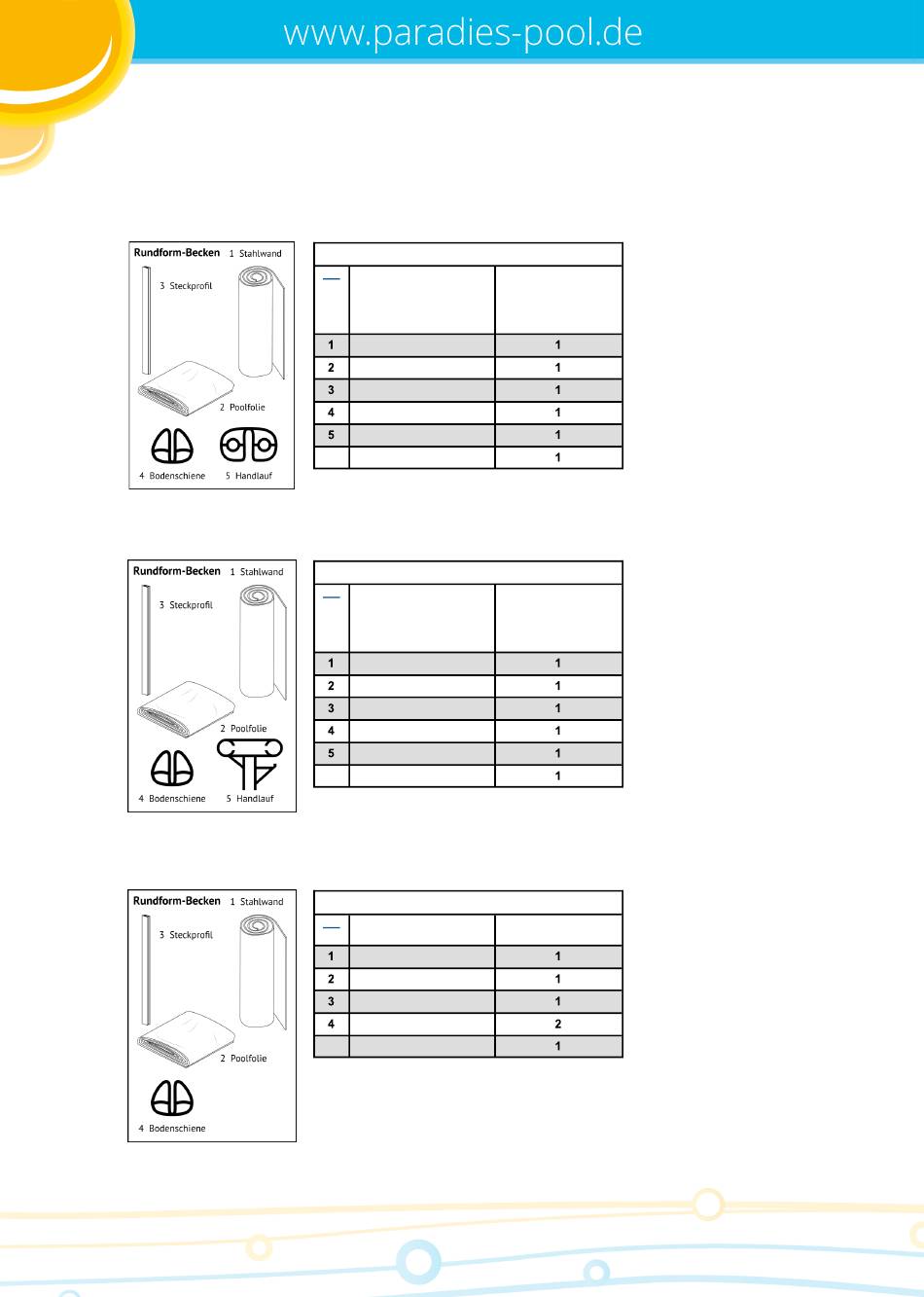 www.paradies-pool.de

Rundform-Becken 1 Stahlwand
3 Steckprofil
2 Poolfolie
4 Bodenschiene 5 Handlauf

| | | |
|---|---|---|
| 1 | | 1 |
| 2 | | 1 |
| 3 | | 1 |
| 4 | | 1 |
| 5 | | 1 |
| | | 1 |

Rundform-Becken 1 Stahlwand
3 Steckprofil
2 Poolfolie
4 Bodenschiene 5 Handlauf

| | | |
|---|---|---|
| 1 | | 1 |
| 2 | | 1 |
| 3 | | 1 |
| 4 | | 1 |
| 5 | | 1 |
| | | 1 |

Rundform-Becken 1 Stahlwand
3 Steckprofil
2 Poolfolie
4 Bodenschiene

| | | |
|---|---|---|
| 1 | | 1 |
| 2 | | 1 |
| 3 | | 1 |
| 4 | | 2 |
| | | 1 |